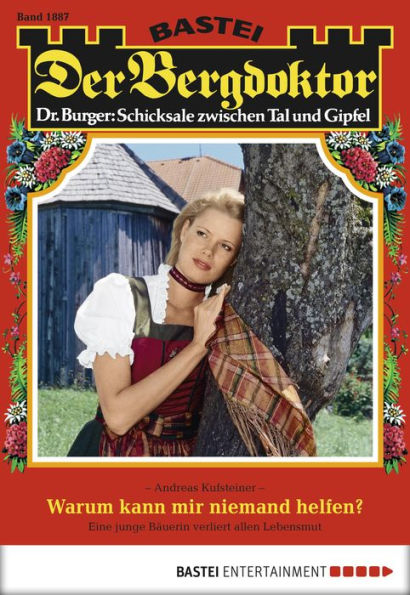 Band 1887

BASTEI

Der Bergdoktor

Dr. Burger: Schicksale zwischen Tal und Gipfel

– Andreas Kufsteiner –

Warum kann mir niemand helfen?

Eine junge Bäuerin verliert allen Lebensmut

BASTEI ENTERTAINMENT